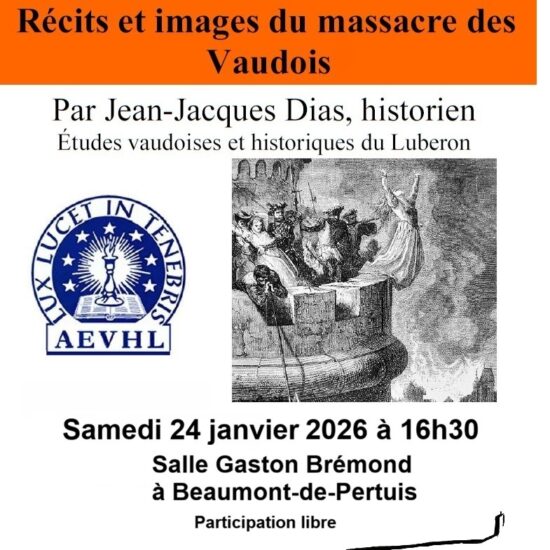 Récits et images du massacre des Vaudois

Par Jean-Jacques Dias, historien
Études vaudoises et historiques du Luberon

LUX LUCET IN TENEBRIS
AEVHL

Samedi 24 janvier 2026 à 16h30

Salle Gaston Brémond
à Beaumont-de-Pertuis

Participation libre